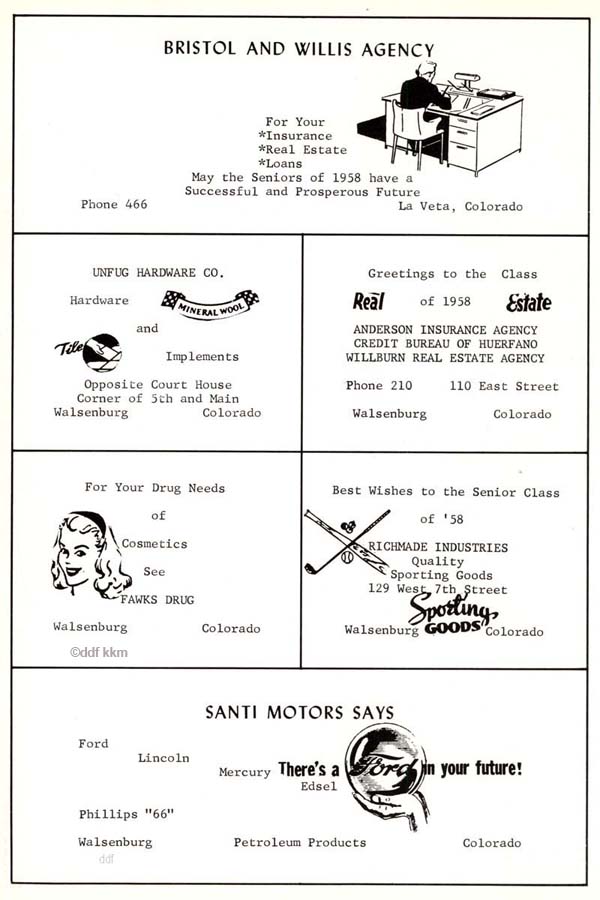 BRISTOL AND WILLIS AGENCY

For Your
*Insurance
*Real Estate
*Loans
May the Seniors of 1958 have a Successful and Prosperous Future
Phone 466
La Veta, Colorado

UNFUG HARDWARE CO.
Hardware
MINERAL WOOL
and
Tile
Implements
Opposite Court House
Corner of 5th and Main
Walsenburg
Colorado

Greetings to the Class
Real
of 1958
Estate
ANDERSON INSURANCE AGENCY
CREDIT BUREAU OF HUERFANO
WILLBURN REAL ESTATE AGENCY
Phone 210
110 East Street
Walsenburg
Colorado

For Your Drug Needs
of
Cosmetics
See
FAWKS DRUG
Walsenburg
Colorado
©ddf kkm

Best Wishes to the Senior Class
of '58
RICHMADE INDUSTRIES
Quality
Sporting Goods
129 West 7th Street
Sporting GOODS
Walsenburg
Colorado

SANTI MOTORS SAYS
Ford
Lincoln
Mercury
There's a Ford in your future!
Edsel
Phillips "66"
Walsenburg
Petroleum Products
Colorado
ddf